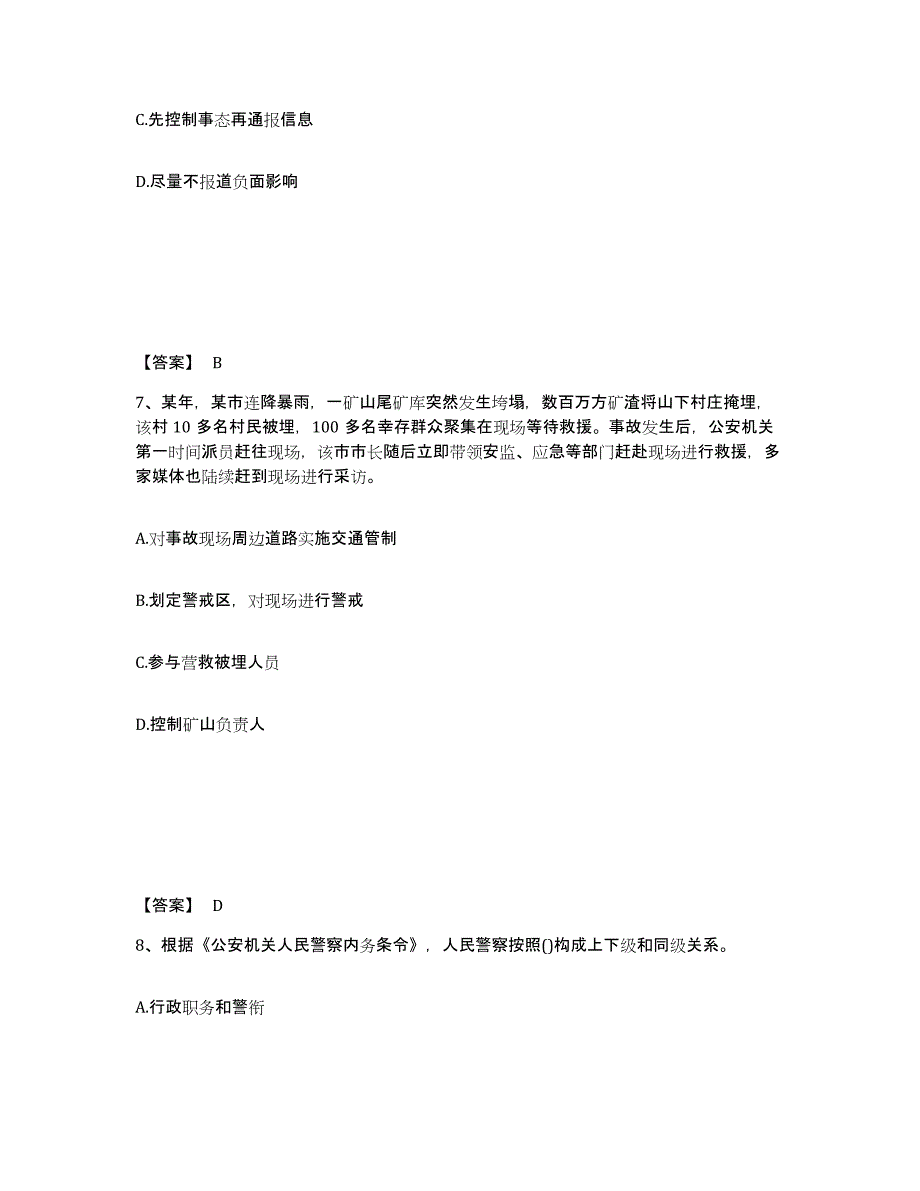 C.先控制事态再通报信息

D.尽量不报道负面影响

【答案】 B

7、某年，某市连降暴雨，一矿山尾矿库突然发生垮塌，数百万方矿渣将山下村庄掩埋，该村 10 多名村民被埋，100 多名幸存群众聚集在现场等待救援。事故发生后，公安机关第一时间派员赶往现场，该市市长随后立即带领安监、应急等部门赶赴现场进行救援，多家媒体也陆续赶到现场进行采访。

A.对事故现场周边道路实施交通管制

B.划定警戒区，对现场进行警戒

C.参与营救被埋人员

D.控制矿山负责人

【答案】 D

8、根据《公安机关人民警察内务条令》，人民警察按照()构成上下级和同级关系。

A.行政职务和警衔